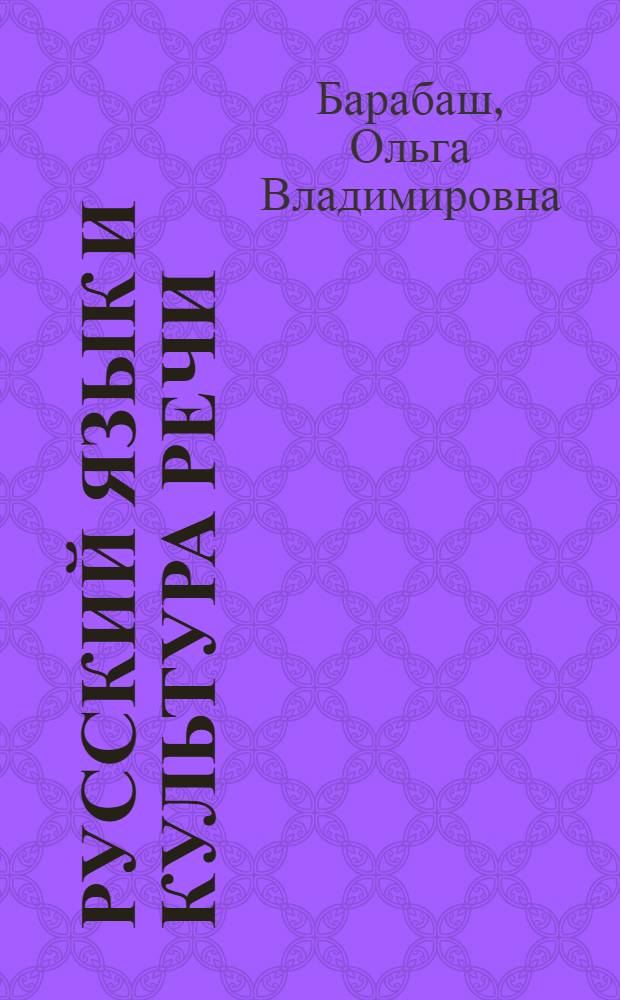 Барабаш, Ольга Владимировна

РУССКИЙ ЯЗЫК И КУЛЬТУРА РЕЧИ